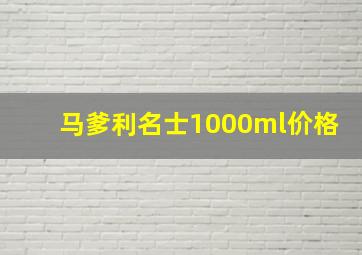 马爹利名士1000ml价格